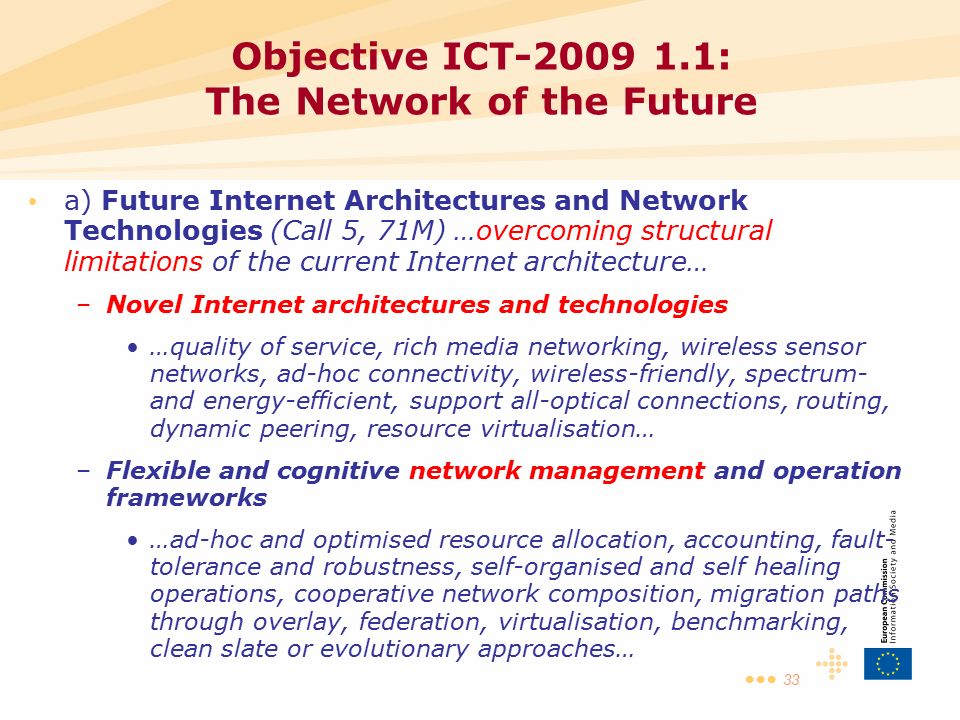 Objective ICT-2009 1.1:
The Network of the Future

• a) Future Internet Architectures and Network Technologies (Call 5, 71M) …overcoming structural limitations of the current Internet architecture…

– Novel Internet architectures and technologies

• …quality of service, rich media networking, wireless sensor networks, ad-hoc connectivity, wireless-friendly, spectrum- and energy-efficient, support all-optical connections, routing, dynamic peering, resource virtualisation…

– Flexible and cognitive network management and operation frameworks

• …ad-hoc and optimised resource allocation, accounting, fault-tolerance and robustness, self-organised and self healing operations, cooperative network composition, migration paths through overlay, federation, virtualisation, benchmarking, clean slate or evolutionary approaches…

European Commission
Information Society and Media

33